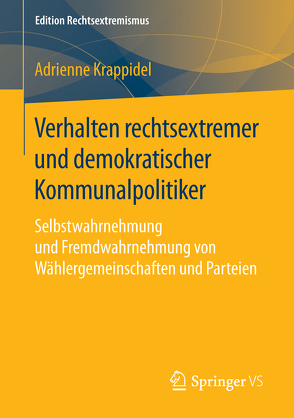 Edition Rechtsextremismus

Adrienne Krappidel

Verhalten rechtsextremer und demokratischer Kommunalpolitiker

Selbstwahrnehmung und Fremdwahrnehmung von Wählergemeinschaften und Parteien

Springer VS